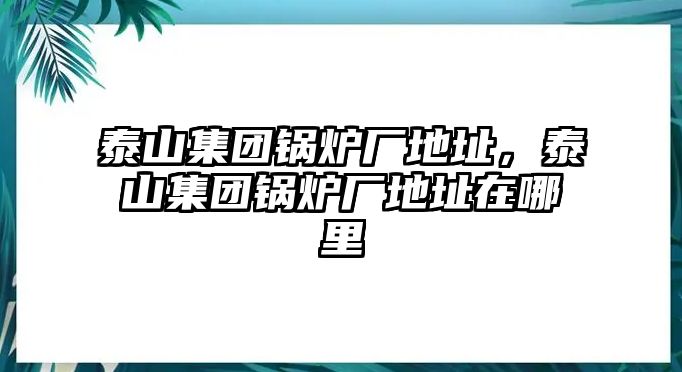 泰山集团锅炉厂地址，泰山集团锅炉厂地址在哪里